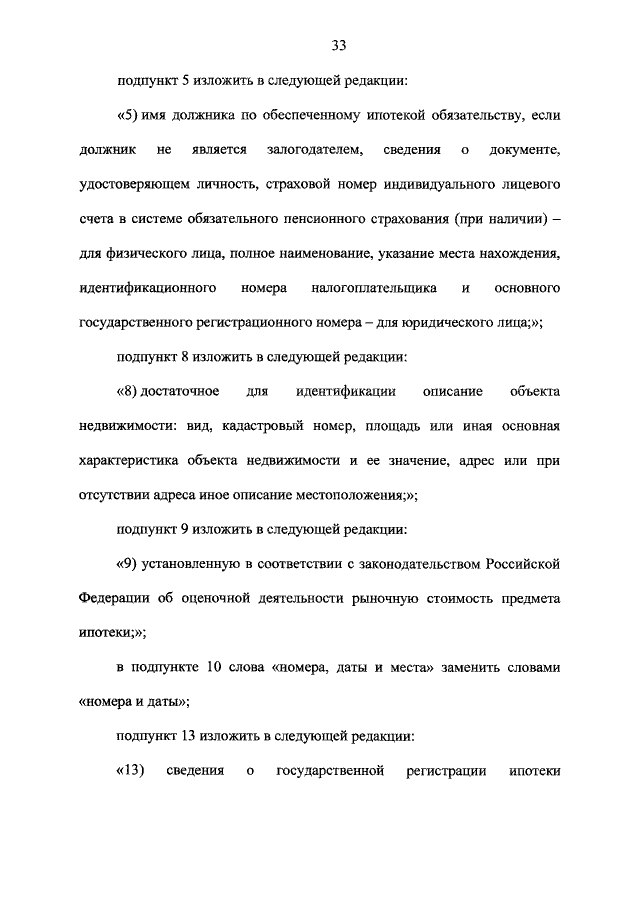 33

подпункт 5 изложить в следующей редакции:

«5) имя должника по обеспеченному ипотекой обязательству, если должник не является залогодателем, сведения о документе, удостоверяющем личность, страховой номер индивидуального лицевого счета в системе обязательного пенсионного страхования (при наличии) – для физического лица, полное наименование, указание места нахождения, идентификационного номера налогоплательщика и основного государственного регистрационного номера – для юридического лица;»;

подпункт 8 изложить в следующей редакции:

«8) достаточное для идентификации описание объекта недвижимости: вид, кадастровый номер, площадь или иная основная характеристика объекта недвижимости и ее значение, адрес или при отсутствии адреса иное описание местоположения;»;

подпункт 9 изложить в следующей редакции:

«9) установленную в соответствии с законодательством Российской Федерации об оценочной деятельности рыночную стоимость предмета ипотеки;»;

в подпункте 10 слова «номера, даты и места» заменить словами «номера и даты»;

подпункт 13 изложить в следующей редакции:

«13) сведения о государственной регистрации ипотеки